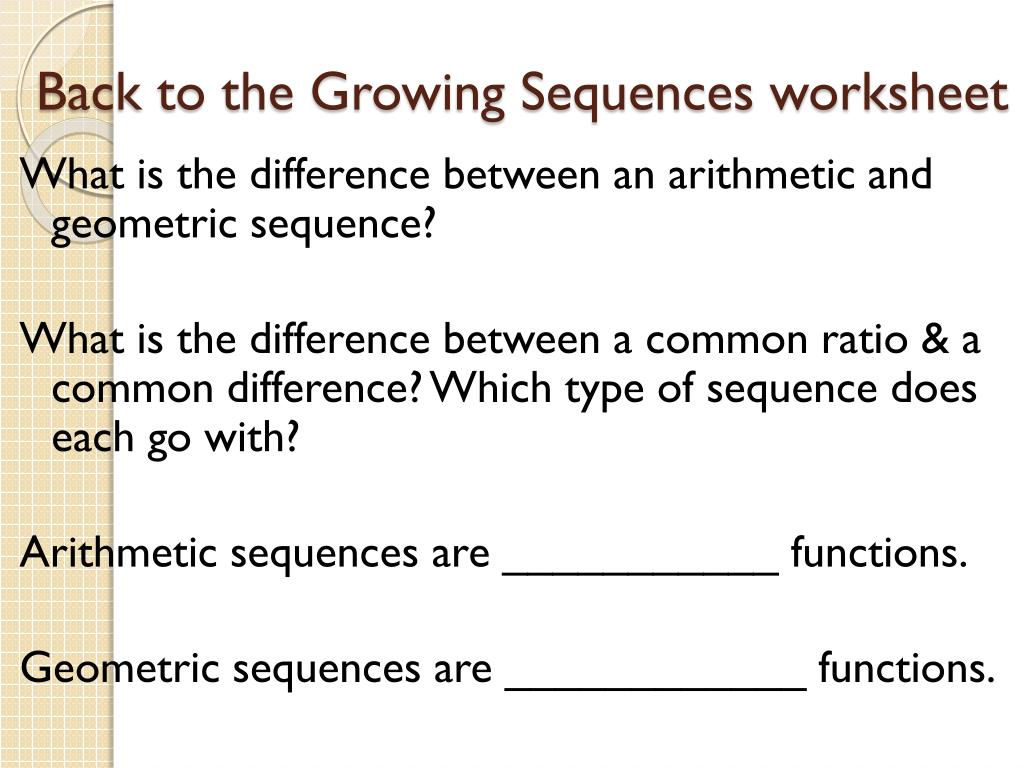 Back to the Growing Sequences worksheet

What is the difference between an arithmetic and geometric sequence?

What is the difference between a common ratio & a common difference? Which type of sequence does each go with?

Arithmetic sequences are ____________ functions.

Geometric sequences are _____________ functions.